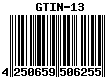 GTIN-13

4 250659 506255